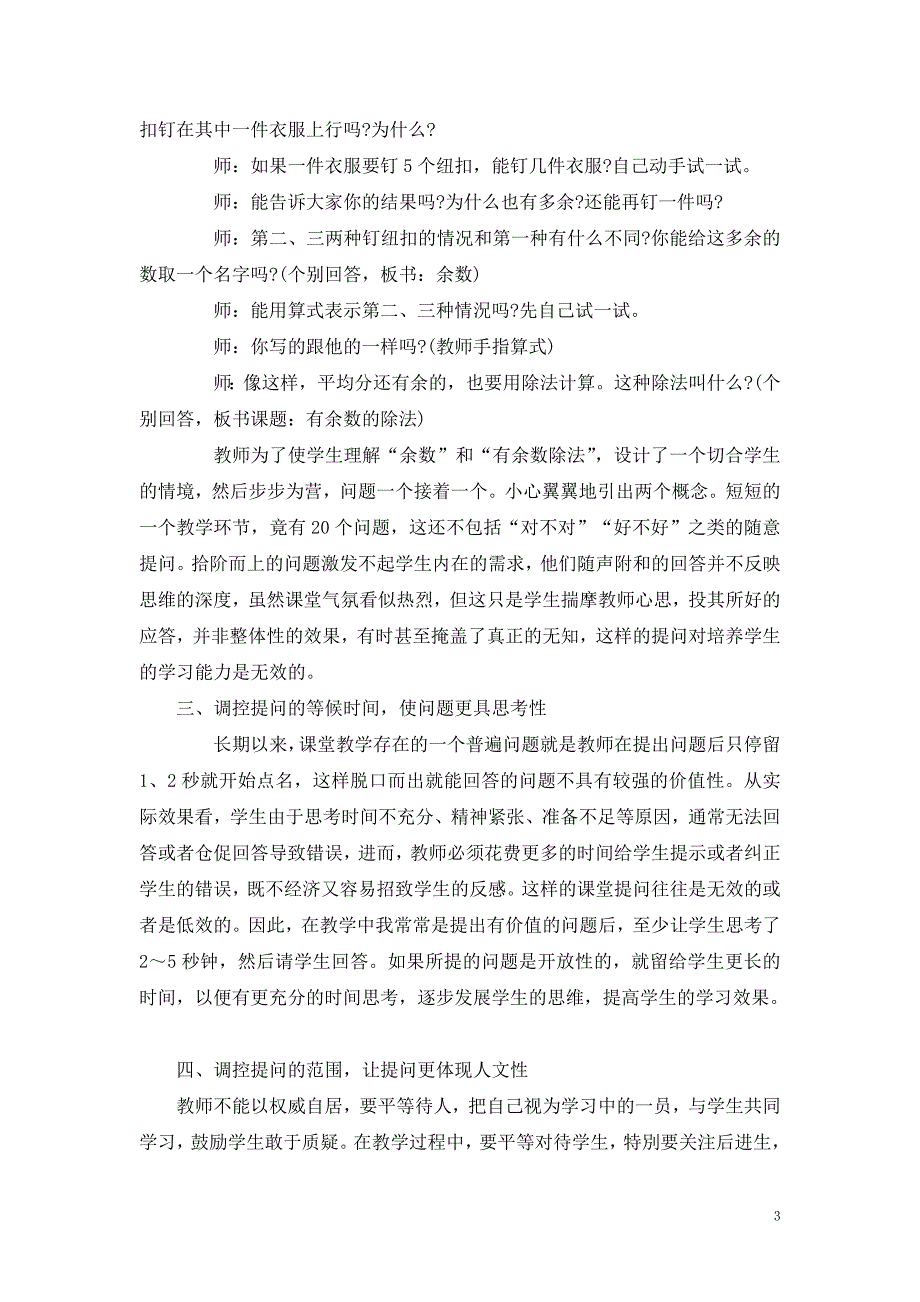 扣钉在其中一件衣服上行吗?为什么?

师：如果一件衣服要钉 5 个纽扣，能钉几件衣服?自己动手试一试。

师：能告诉大家你的结果吗?为什么也有多余?还能再钉一件吗?

师：第二、三两种钉纽扣的情况和第一种有什么不同?你能给这多余的数取一个名字吗?(个别回答，板书：余数)

师：能用算式表示第二、三种情况吗?先自己试一试。

师：你写的跟他的一样吗?(教师手指算式)

师:像这样，平均分还有余的，也要用除法计算。这种除法叫什么?(个别回答，板书课题：有余数的除法)

教师为了使学生理解“余数”和“有余数除法”，设计了一个切合学生的情境，然后步步为营，问题一个接着一个。小心翼翼地引出两个概念。短短的一个教学环节，竟有 20 个问题，这还不包括“对不对”“好不好”之类的随意提问。拾阶而上的问题激发不起学生内在的需求，他们随声附和的回答并不反映思维的深度，虽然课堂气氛看似热烈，但这只是学生揣摩教师心思，投其所好的应答，并非整体性的效果，有时甚至掩盖了真正的无知，这样的提问对培养学生的学习能力是无效的。

三、调控提问的等候时间，使问题更具思考性

长期以来，课堂教学存在的一个普遍问题就是教师在提出问题后只停留 1、2 秒就开始点名，这样脱口而出就能回答的问题不具有较强的价值性。从实际效果看，学生由于思考时间不充分、精神紧张、准备不足等原因，通常无法回答或者仓促回答导致错误，进而，教师必须花费更多的时间给学生提示或者纠正学生的错误，既不经济又容易招致学生的反感。这样的课堂提问往往是无效的或者是低效的。因此，在教学中我常常是提出有价值的问题后，至少让学生思考了 2～5 秒钟，然后请学生回答。如果所提的问题是开放性的，就留给学生更长的时间，以便有更充分的时间思考，逐步发展学生的思维，提高学生的学习效果。

四、调控提问的范围，让提问更体现人文性

教师不能以权威自居，要平等待人，把自己视为学习中的一员，与学生共同学习，鼓励学生敢于质疑。在教学过程中，要平等对待学生，特别要关注后进生，

3